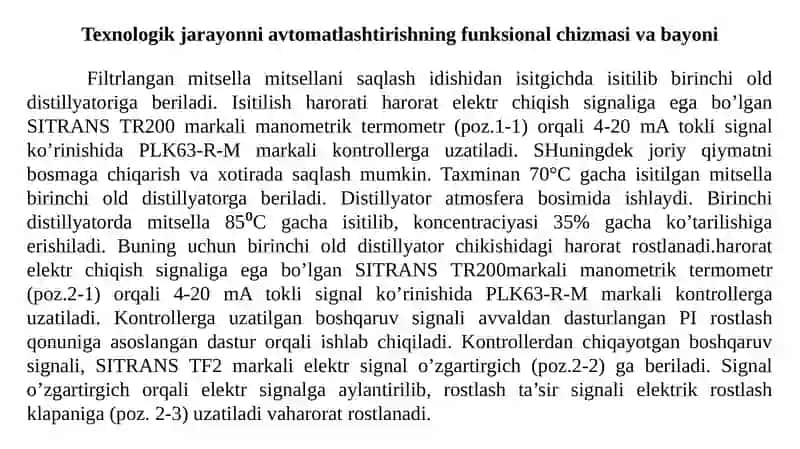 Texnologik jarayonni avtomatlashtirishning funksional chizmasi va bayoni

Filtrlangan mitsella mitsellani saqlash idishidan isitgichda isitilib birinchi old distillyatoriga beriladi. Isitilish harorati harorat elektr chiqish signaliga ega bo'lgan SITRANS TR200 markali manometrik termometr (poz.1-1) orqali 4-20 mA tokli signal ko'rinishida PLK63-R-M markali kontrollerga uzatiladi. SHuningdek joriy qiymatni bosmaga chiqarish va xotirada saqlash mumkin. Taxminan 70°C gacha isitilgan mitsella birinchi old distillyatorga beriladi. Distillyator atmosfera bosimida ishlaydi. Birinchi distillyatorda mitsella $85^0$C gacha isitilib, koncentraciyasi 35% gacha ko'tarilishiga erishiladi. Buning uchun birinchi old distillyator chikishidagi harorat rostlanadi.harorat elektr chiqish signaliga ega bo'lgan SITRANS TR200markali manometrik termometr (poz.2-1) orqali 4-20 mA tokli signal ko'rinishida PLK63-R-M markali kontrollerga uzatiladi. Kontrollerga uzatilgan boshqaruv signali avvaldan dasturlangan PI rostlash qonuniga asoslangan dastur orqali ishlab chiqiladi. Kontrollerdan chiqayotgan boshqaruv signali, SITRANS TF2 markali elektr signal o'zgartirgich (poz.2-2) ga beriladi. Signal o'zgartirgich orqali elektr signalga aylantirilib, rostlash ta'sir signali elektrik rostlash klapaniga (poz. 2-3) uzatiladi vaharorat rostlanadi.